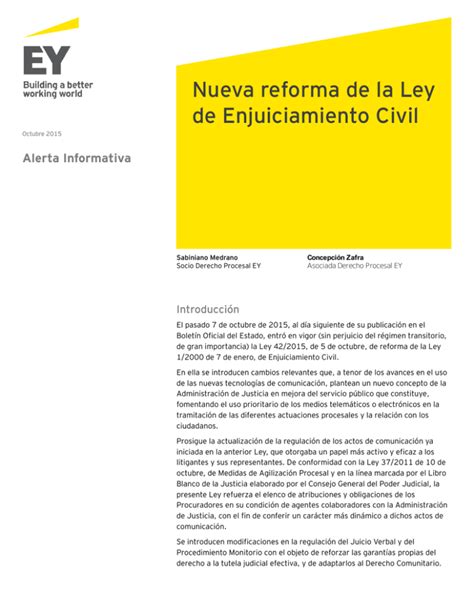 EY
Building a better working world

Octubre 2015

Alerta Informativa

Nueva reforma de la Ley de Enjuiciamiento Civil

Sabiniano Medrano
Socio Derecho Procesal EY

Concepción Zafra
Asociada Derecho Procesal EY

Introducción

El pasado 7 de octubre de 2015, al día siguiente de su publicación en el Boletín Oficial del Estado, entró en vigor (sin perjuicio del régimen transitorio, de gran importancia) la Ley 42/2015, de 5 de octubre, de reforma de la Ley 1/2000 de 7 de enero, de Enjuiciamiento Civil.

En ella se introducen cambios relevantes que, a tenor de los avances en el uso de las nuevas tecnologías de comunicación, plantean un nuevo concepto de la Administración de Justicia en mejora del servicio público que constituye, fomentando el uso prioritario de los medios telemáticos o electrónicos en la tramitación de las diferentes actuaciones procesales y la relación con los ciudadanos.

Prosigue la actualización de la regulación de los actos de comunicación ya iniciada en la anterior Ley, que otorgaba un papel más activo y eficaz a los litigantes y sus representantes. De conformidad con la Ley 37/2011 de 10 de octubre, de Medidas de Agilización Procesal y en la línea marcada por el Libro Blanco de la Justicia elaborado por el Consejo General del Poder Judicial, la presente Ley refuerza el elenco de atribuciones y obligaciones de los Procuradores en su condición de agentes colaboradores con la Administración de Justicia, con el fin de conferir un carácter más dinámico a dichos actos de comunicación.

Se introducen modificaciones en la regulación del Juicio Verbal y del Procedimiento Monitorio con el objeto de reforzar las garantías propias del derecho a la tutela judicial efectiva, y de adaptarlos al Derecho Comunitario.